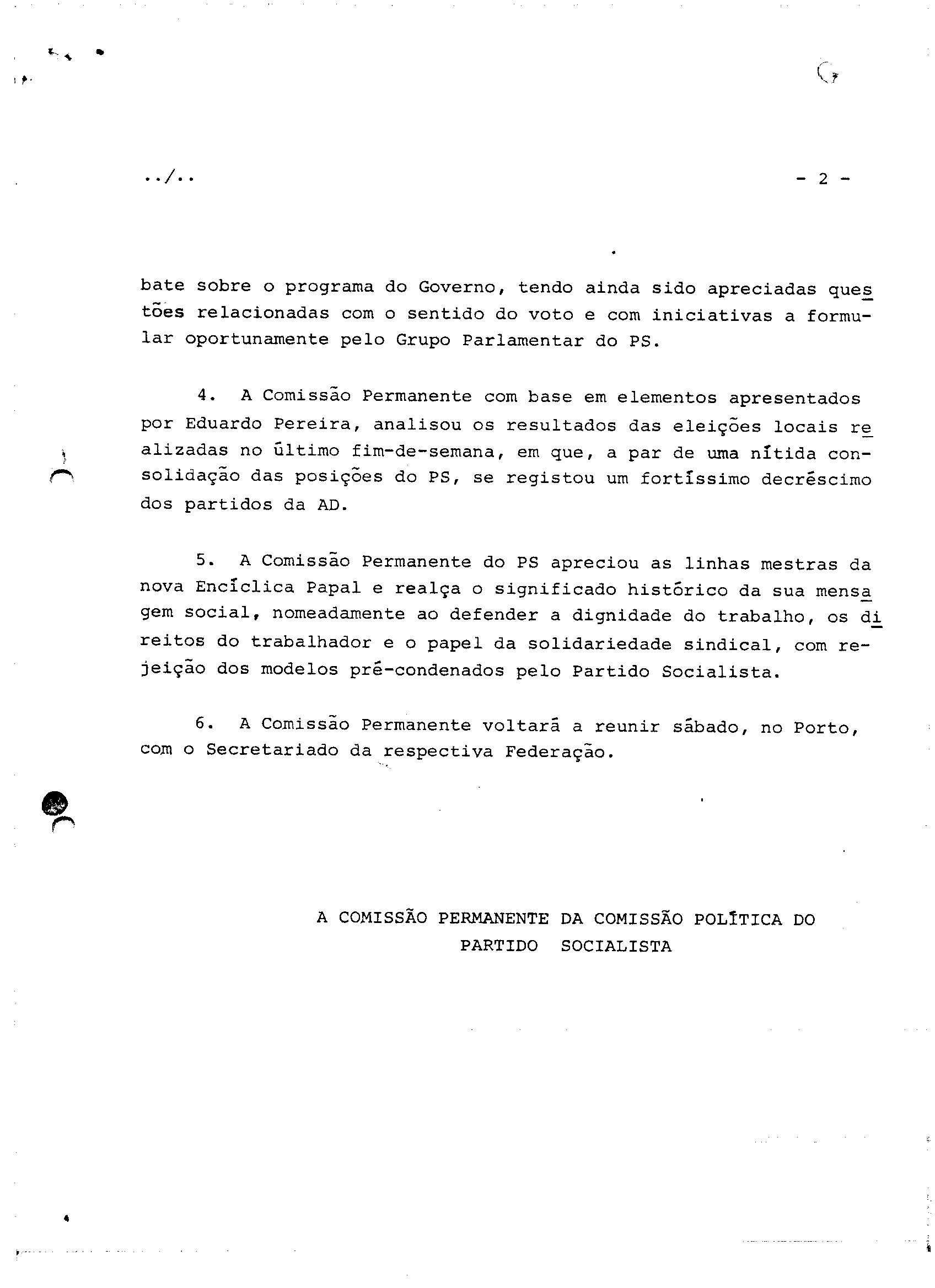 ../..                                                                                    - 2 -

bate sobre o programa do Governo, tendo ainda sido apreciadas questões relacionadas com o sentido do voto e com iniciativas a formular oportunamente pelo Grupo Parlamentar do PS.

4. A Comissão Permanente com base em elementos apresentados por Eduardo Pereira, analisou os resultados das eleições locais realizadas no último fim-de-semana, em que, a par de uma nítida consolidação das posições do PS, se registou um fortíssimo decréscimo dos partidos da AD.

5. A Comissão Permanente do PS apreciou as linhas mestras da nova Encíclica Papal e realça o significado histórico da sua mensagem social, nomeadamente ao defender a dignidade do trabalho, os direitos do trabalhador e o papel da solidariedade sindical, com rejeição dos modelos pré-condenados pelo Partido Socialista.

6. A Comissão Permanente voltará a reunir sábado, no Porto, com o Secretariado da respectiva Federação.

A COMISSÃO PERMANENTE DA COMISSÃO POLÍTICA DO PARTIDO SOCIALISTA